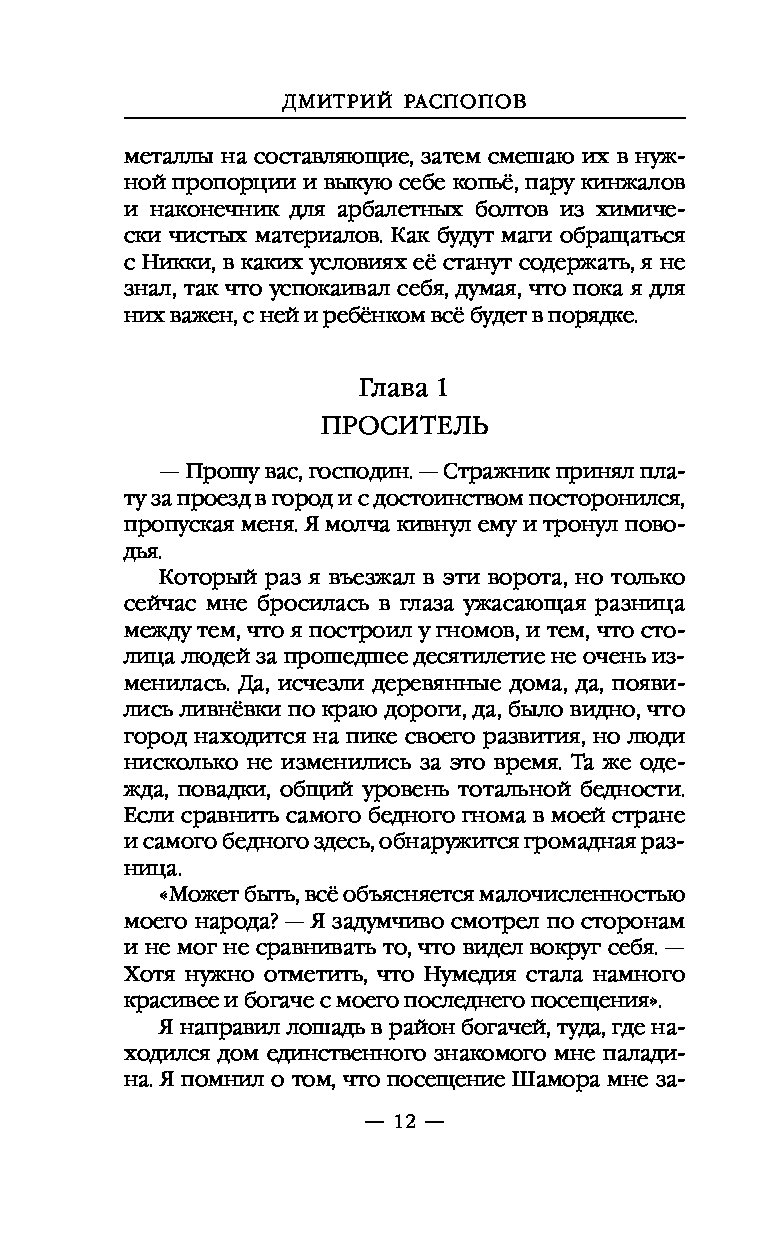 ДМИТРИЙ РАСПОПОВ

металлы на составляющие, затем смешаю их в нужной пропорции и выкую себе копьё, пару кинжалов и наконечник для арбалетных болтов из химически чистых материалов. Как будут маги обращаться с Никки, в каких условиях её станут содержать, я не знал, так что успокаивал себя, думая, что пока я для них важен, с ней и ребёнком всё будет в порядке.

Глава 1
ПРОСИТЕЛЬ

— Прошу вас, господин. — Стражник принял плату за проезд в город и с достоинством посторонился, пропуская меня. Я молча кивнул ему и тронул поводья.

Который раз я въезжал в эти ворота, но только сейчас мне бросилась в глаза ужасающая разница между тем, что я построил у гномов, и тем, что столица людей за прошедшее десятилетие не очень изменилась. Да, исчезли деревянные дома, да, появились ливнёвки по краю дороги, да, было видно, что город находится на пике своего развития, но люди нисколько не изменились за это время. Та же одежда, повадки, общий уровень тотальной бедности. Если сравнить самого бедного гнома в моей стране и самого бедного здесь, обнаружится громадная разница.

«Может быть, всё объясняется малочисленностью моего народа? — Я задумчиво смотрел по сторонам и не мог не сравнивать то, что видел вокруг себя. — Хотя нужно отметить, что Нумедия стала намного красивее и богаче с моего последнего посещения».

Я направил лошадь в район богачей, туда, где находился дом единственного знакомого мне паладина. Я помнил о том, что посещение Шамора мне за-

— 12 —